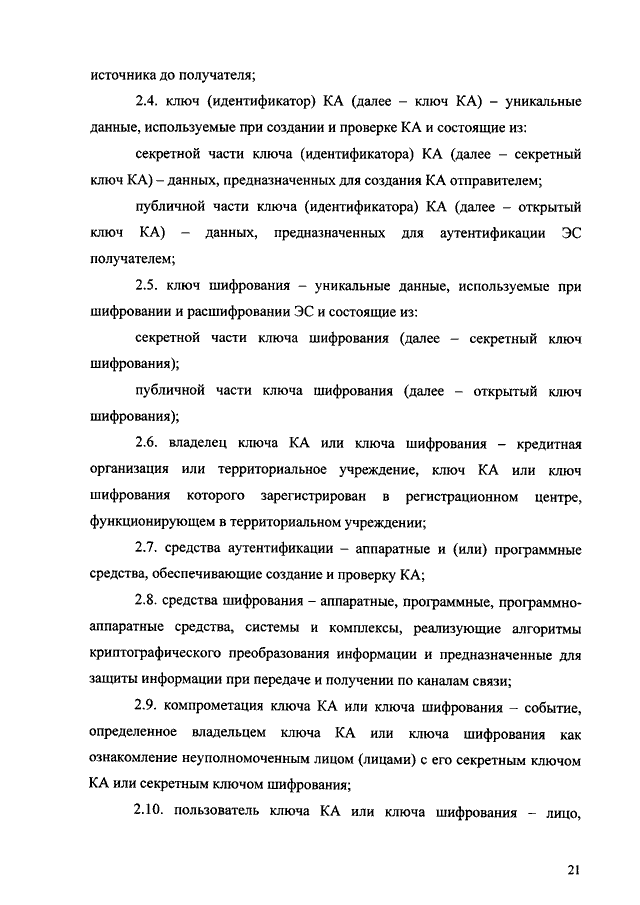 источника до получателя;

2.4. ключ (идентификатор) КА (далее – ключ КА) – уникальные данные, используемые при создании и проверке КА и состоящие из:

секретной части ключа (идентификатора) КА (далее – секретный ключ КА) – данных, предназначенных для создания КА отправителем;

публичной части ключа (идентификатора) КА (далее – открытый ключ КА) – данных, предназначенных для аутентификации ЭС получателем;

2.5. ключ шифрования – уникальные данные, используемые при шифровании и расшифровании ЭС и состоящие из:

секретной части ключа шифрования (далее – секретный ключ шифрования);

публичной части ключа шифрования (далее – открытый ключ шифрования);

2.6. владелец ключа КА или ключа шифрования – кредитная организация или территориальное учреждение, ключ КА или ключ шифрования которого зарегистрирован в регистрационном центре, функционирующем в территориальном учреждении;

2.7. средства аутентификации – аппаратные и (или) программные средства, обеспечивающие создание и проверку КА;

2.8. средства шифрования – аппаратные, программные, программно-аппаратные средства, системы и комплексы, реализующие алгоритмы криптографического преобразования информации и предназначенные для защиты информации при передаче и получении по каналам связи;

2.9. компрометация ключа КА или ключа шифрования – событие, определенное владельцем ключа КА или ключа шифрования как ознакомление неуполномоченным лицом (лицами) с его секретным ключом КА или секретным ключом шифрования;

2.10. пользователь ключа КА или ключа шифрования – лицо,

21